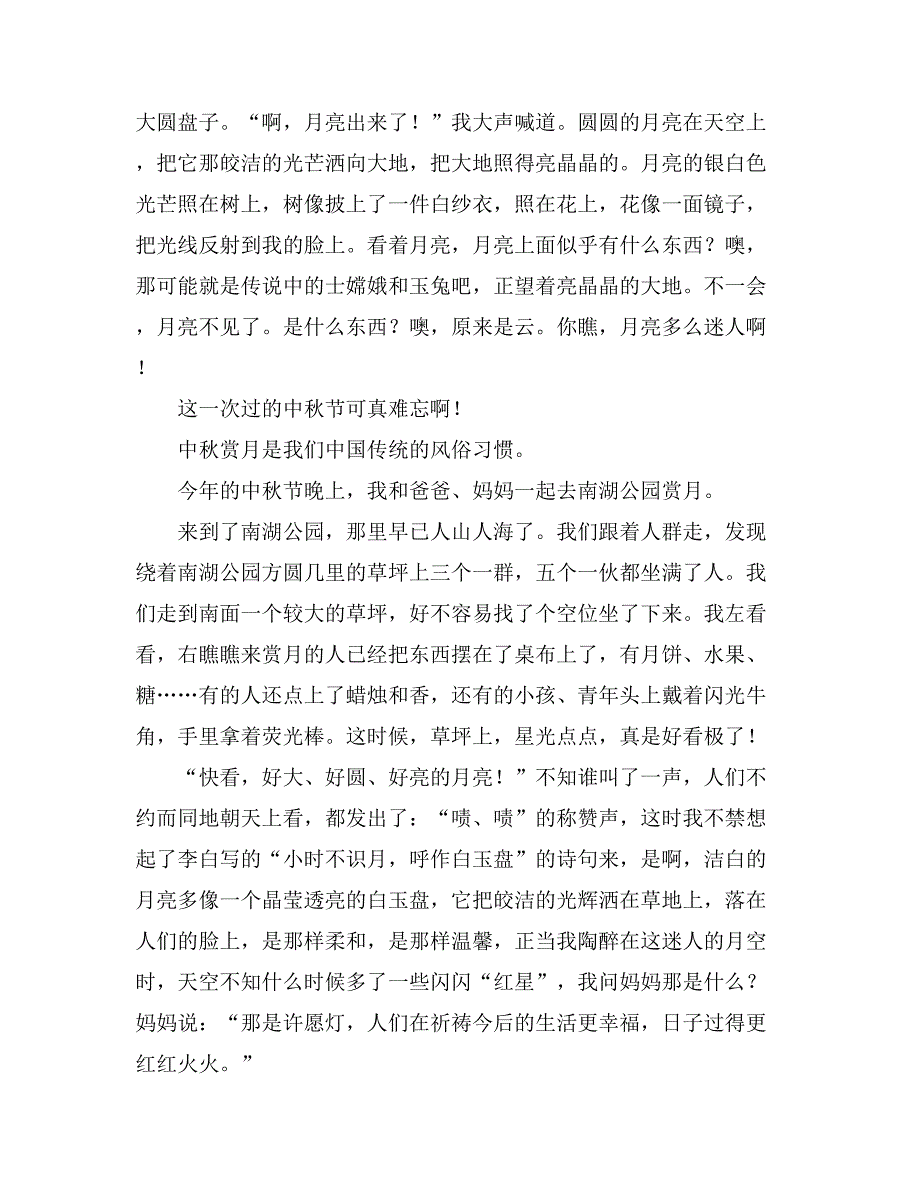 大圆盘子。“啊，月亮出来了！”我大声喊道。圆圆的月亮在天空上，把它那皎洁的光芒洒向大地，把大地照得亮晶晶的。月亮的银白色光芒照在树上，树像披上了一件白纱衣，照在花上，花像一面镜子，把光线反射到我的脸上。看着月亮，月亮上面似乎有什么东西？噢，那可能就是传说中的士嫦娥和玉兔吧，正望着亮晶晶的大地。不一会，月亮不见了。是什么东西？噢，原来是云。你瞧，月亮多么迷人啊！

这一次过的中秋节可真难忘啊！

中秋赏月是我们中国传统的风俗习惯。

今年的中秋节晚上，我和爸爸、妈妈一起去南湖公园赏月。

来到了南湖公园，那里早已人山人海了。我们跟着人群走，发现绕着南湖公园方圆几里的草坪上三个一群，五个一伙都坐满了人。我们走到南面一个较大的草坪，好不容易找了个空位坐了下来。我左看看，右瞧瞧来赏月的人已经把东西摆在了桌布上了，有月饼、水果、糖……有的人还点上了蜡烛和香，还有的小孩、青年头上戴着闪光牛角，手里拿着荧光棒。这时候，草坪上，星光点点，真是好看极了！

“快看，好大、好圆、好亮的月亮！”不知谁叫了一声，人们不约而同地朝天上看，都发出了：“啧、啧”的称赞声，这时我不禁想起了李白写的“小时不识月，呼作白玉盘”的诗句来，是啊，洁白的月亮多像一个晶莹透亮的白玉盘，它把皎洁的光辉洒在草地上，落在人们的脸上，是那样柔和，是那样温馨，正当我陶醉在这迷人的月空时，天空不知什么时候多了一些闪闪“红星”，我问妈妈那是什么？妈妈说：“那是许愿灯，人们在祈祷今后的生活更幸福，日子过得更红红火火。”